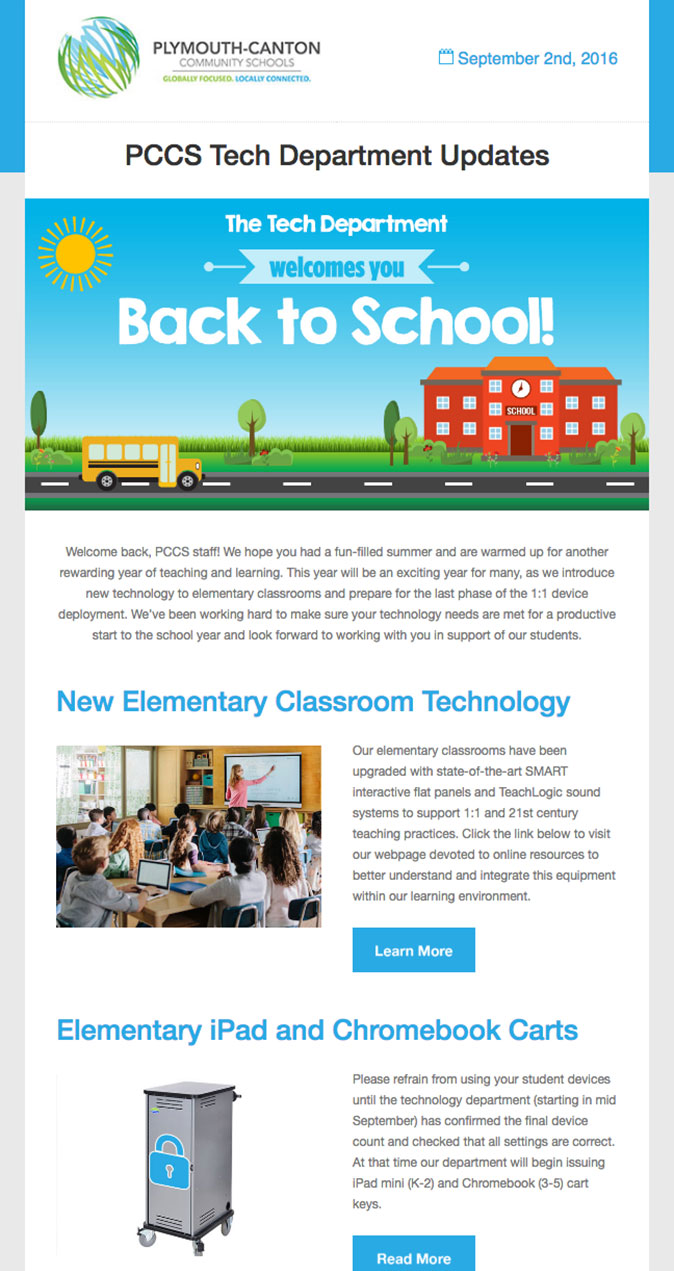 PLYMOUTH-CANTON
COMMUNITY SCHOOLS
GLOBALLY FOCUSED. LOCALLY CONNECTED.

September 2nd, 2016

PCCS Tech Department Updates

The Tech Department
welcomes you
Back to School!

SCHOOL

Welcome back, PCCS staff! We hope you had a fun-filled summer and are warmed up for another rewarding year of teaching and learning. This year will be an exciting year for many, as we introduce new technology to elementary classrooms and prepare for the last phase of the 1:1 device deployment. We've been working hard to make sure your technology needs are met for a productive start to the school year and look forward to working with you in support of our students.

New Elementary Classroom Technology

Our elementary classrooms have been upgraded with state-of-the-art SMART interactive flat panels and TeachLogic sound systems to support 1:1 and 21st century teaching practices. Click the link below to visit our webpage devoted to online resources to better understand and integrate this equipment within our learning environment.

Learn More

Elementary iPad and Chromebook Carts

Please refrain from using your student devices until the technology department (starting in mid September) has confirmed the final device count and checked that all settings are correct. At that time our department will begin issuing iPad mini (K-2) and Chromebook (3-5) cart keys.

Read More